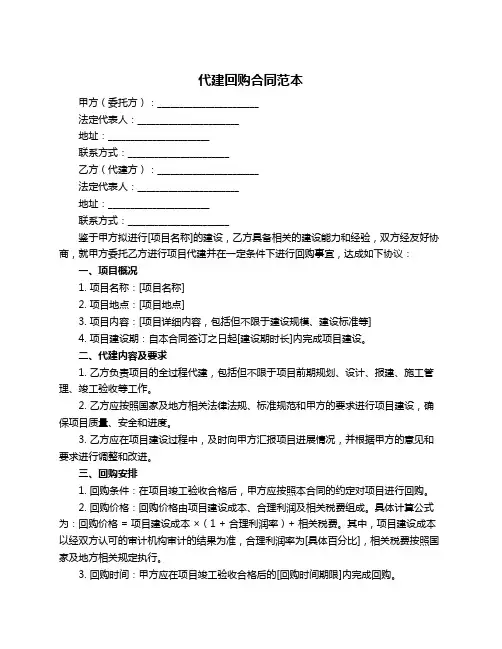 代建回购合同范本

甲方（委托方）：____________________

法定代表人：____________________

地址：____________________

联系方式：____________________

乙方（代建方）：____________________

法定代表人：____________________

地址：____________________

联系方式：____________________

鉴于甲方拟进行[项目名称]的建设，乙方具备相关的建设能力和经验，双方经友好协商，就甲方委托乙方进行项目代建并在一定条件下进行回购事宜，达成如下协议：

一、项目概况

1. 项目名称：[项目名称]

2. 项目地点：[项目地点]

3. 项目内容：[项目详细内容，包括但不限于建设规模、建设标准等]

4. 项目建设期：自本合同签订之日起[建设期时长]内完成项目建设。

二、代建内容及要求

1. 乙方负责项目的全过程代建，包括但不限于项目前期规划、设计、报建、施工管理、竣工验收等工作。

2. 乙方应按照国家及地方相关法律法规、标准规范和甲方的要求进行项目建设，确保项目质量、安全和进度。

3. 乙方应在项目建设过程中，及时向甲方汇报项目进展情况，并根据甲方的意见和要求进行调整和改进。

三、回购安排

1. 回购条件：在项目竣工验收合格后，甲方应按照本合同的约定对项目进行回购。

2. 回购价格：回购价格由项目建设成本、合理利润及相关税费组成。具体计算公式为：回购价格 = 项目建设成本 ×（1 + 合理利润率）+ 相关税费。其中，项目建设成本以经双方认可的审计机构审计的结果为准，合理利润率为[具体百分比]，相关税费按照国家及地方相关规定执行。

3. 回购时间：甲方应在项目竣工验收合格后的[回购时间期限]内完成回购。